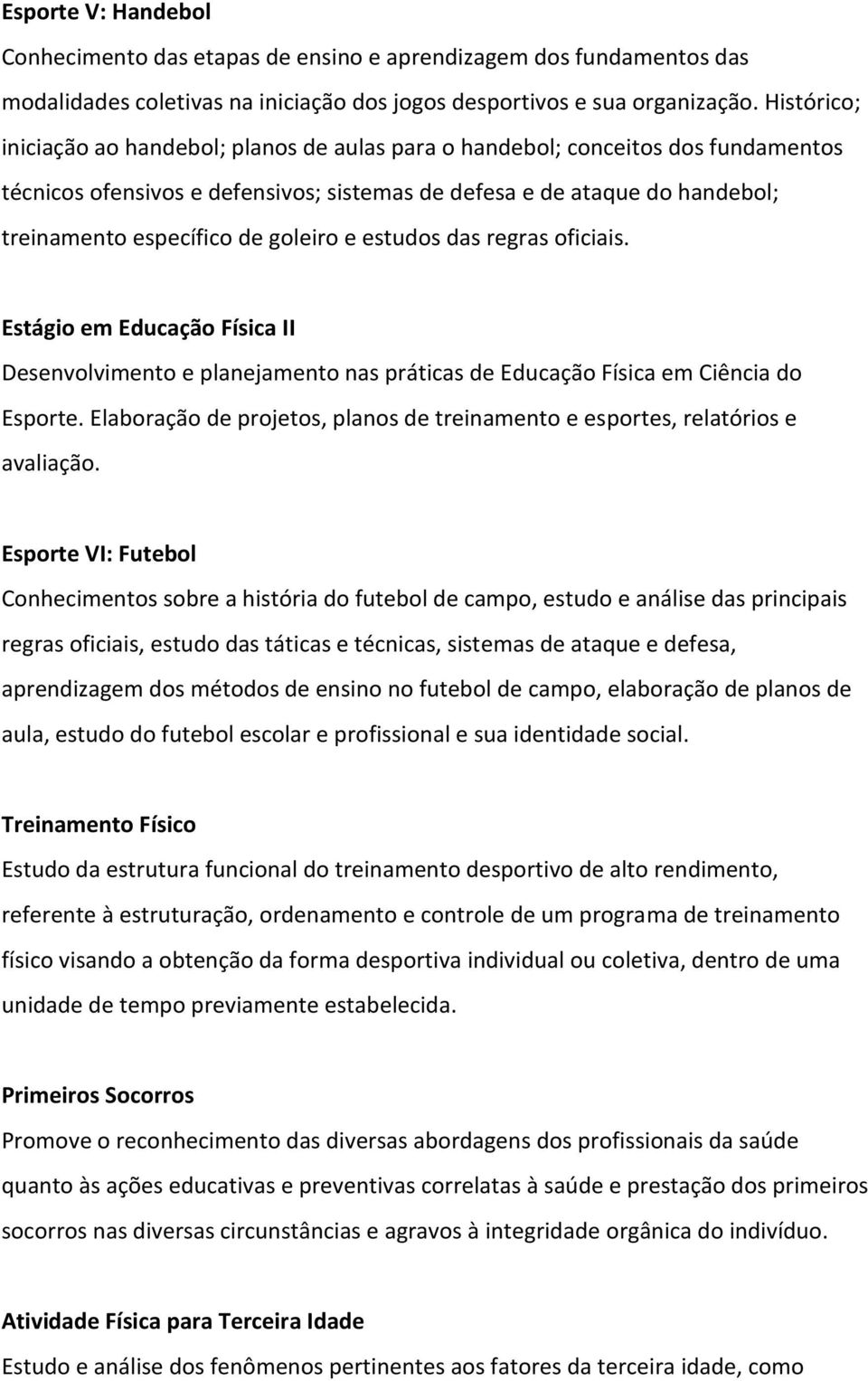 Esporte V: Handebol
Conhecimento das etapas de ensino e aprendizagem dos fundamentos das modalidades coletivas na iniciação dos jogos desportivos e sua organização. Histórico; iniciação ao handebol; planos de aulas para o handebol; conceitos dos fundamentos técnicos ofensivos e defensivos; sistemas de defesa e de ataque do handebol; treinamento específico de goleiro e estudos das regras oficiais.

Estágio em Educação Física II
Desenvolvimento e planejamento nas práticas de Educação Física em Ciência do Esporte. Elaboração de projetos, planos de treinamento e esportes, relatórios e avaliação.

Esporte VI: Futebol
Conhecimentos sobre a história do futebol de campo, estudo e análise das principais regras oficiais, estudo das táticas e técnicas, sistemas de ataque e defesa, aprendizagem dos métodos de ensino no futebol de campo, elaboração de planos de aula, estudo do futebol escolar e profissional e sua identidade social.

Treinamento Físico
Estudo da estrutura funcional do treinamento desportivo de alto rendimento, referente à estruturação, ordenamento e controle de um programa de treinamento físico visando a obtenção da forma desportiva individual ou coletiva, dentro de uma unidade de tempo previamente estabelecida.

Primeiros Socorros
Promove o reconhecimento das diversas abordagens dos profissionais da saúde quanto às ações educativas e preventivas correlatas à saúde e prestação dos primeiros socorros nas diversas circunstâncias e agravos à integridade orgânica do indivíduo.

Atividade Física para Terceira Idade
Estudo e análise dos fenômenos pertinentes aos fatores da terceira idade, como